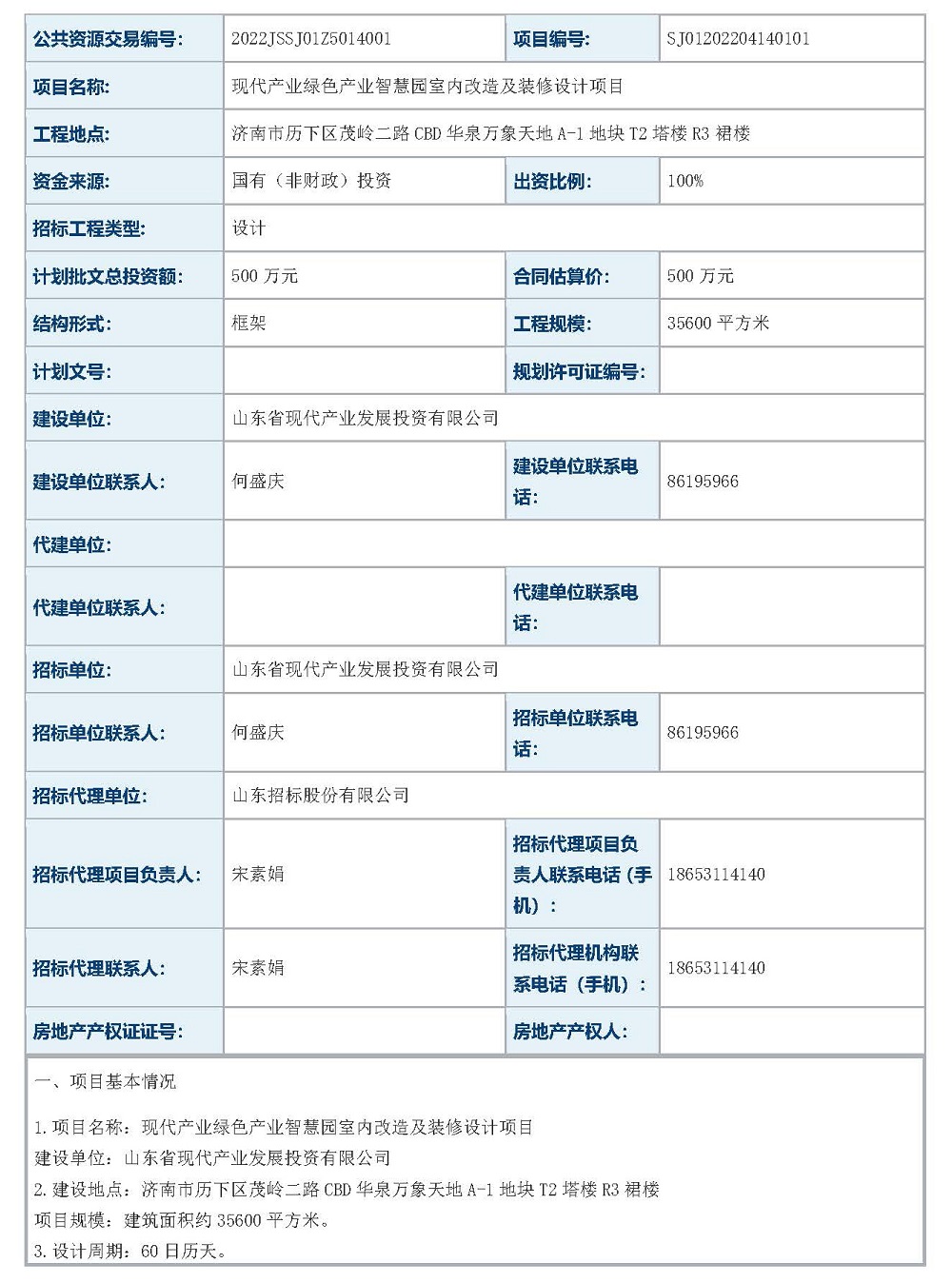 | 公共资源交易编号: | 2022JSSJ01Z5014001 | 项目编号: | SJ01202204140101 |
|---|---|---|---|
| 项目名称: | 现代产业绿色产业智慧园室内改造及装修设计项目 | | |
| 工程地点: | 济南市历下区茂岭二路 CBD 华泉万象天地 A-1 地块 T2 塔楼 R3 裙楼 | | |
| 资金来源: | 国有（非财政）投资 | 出资比例: | 100% |
| 招标工程类型: | 设计 | | |
| 计划批文总投资额: | 500 万元 | 合同估算价: | 500 万元 |
| 结构形式: | 框架 | 工程规模: | 35600 平方米 |
| 计划文号: | | 规划许可证编号: | |
| 建设单位: | 山东省现代产业发展投资有限公司 | | |
| 建设单位联系人: | 何盛庆 | 建设单位联系电话: | 86195966 |
| 代建单位: | | | |
| 代建单位联系人: | | 代建单位联系电话: | |
| 招标单位: | 山东省现代产业发展投资有限公司 | | |
| 招标单位联系人: | 何盛庆 | 招标单位联系电话: | 86195966 |
| 招标代理单位: | 山东招标股份有限公司 | | |
| 招标代理项目负责人: | 宋素娟 | 招标代理项目负责人联系电话（手机）: | 18653114140 |
| 招标代理联系人: | 宋素娟 | 招标代理机构联系电话（手机）: | 18653114140 |
| 房地产产权证证号: | | 房地产产权人: | |

一、项目基本情况

1.项目名称：现代产业绿色产业智慧园室内改造及装修设计项目
建设单位：山东省现代产业发展投资有限公司
2.建设地点：济南市历下区茂岭二路 CBD 华泉万象天地 A-1 地块 T2 塔楼 R3 裙楼
项目规模：建筑面积约 35600 平方米。
3.设计周期：60 日历天。